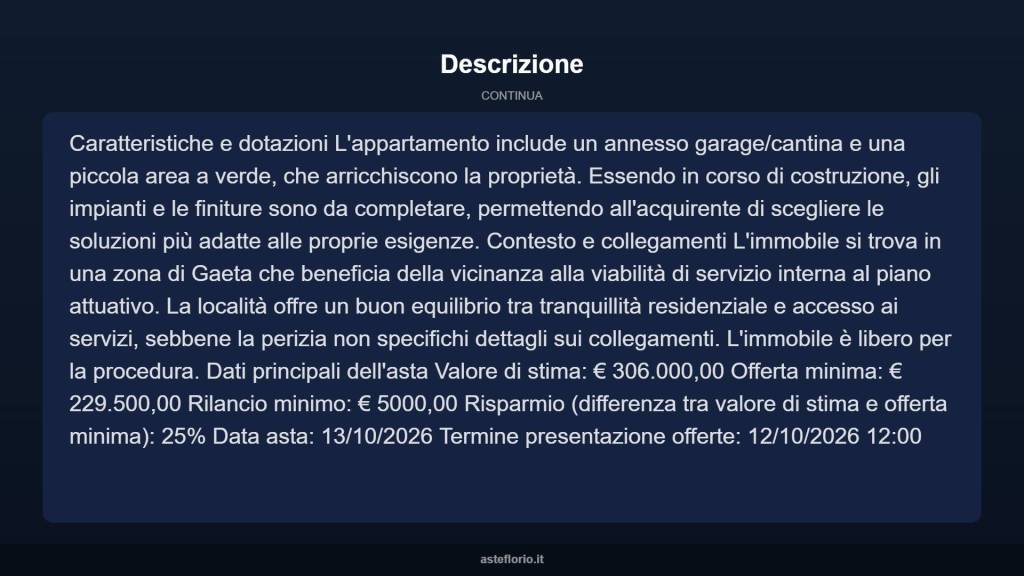 Descrizione

CONTINUA

Caratteristiche e dotazioni L'appartamento include un annesso garage/cantina e una piccola area a verde, che arricchiscono la proprietà. Essendo in corso di costruzione, gli impianti e le finiture sono da completare, permettendo all'acquirente di scegliere le soluzioni più adatte alle proprie esigenze. Contesto e collegamenti L'immobile si trova in una zona di Gaeta che beneficia della vicinanza alla viabilità di servizio interna al piano attuativo. La località offre un buon equilibrio tra tranquillità residenziale e accesso ai servizi, sebbene la perizia non specifichi dettagli sui collegamenti. L'immobile è libero per la procedura. Dati principali dell'asta Valore di stima: € 306.000,00 Offerta minima: € 229.500,00 Rilancio minimo: € 5000,00 Risparmio (differenza tra valore di stima e offerta minima): 25% Data asta: 13/10/2026 Termine presentazione offerte: 12/10/2026 12:00

asteflorio.it